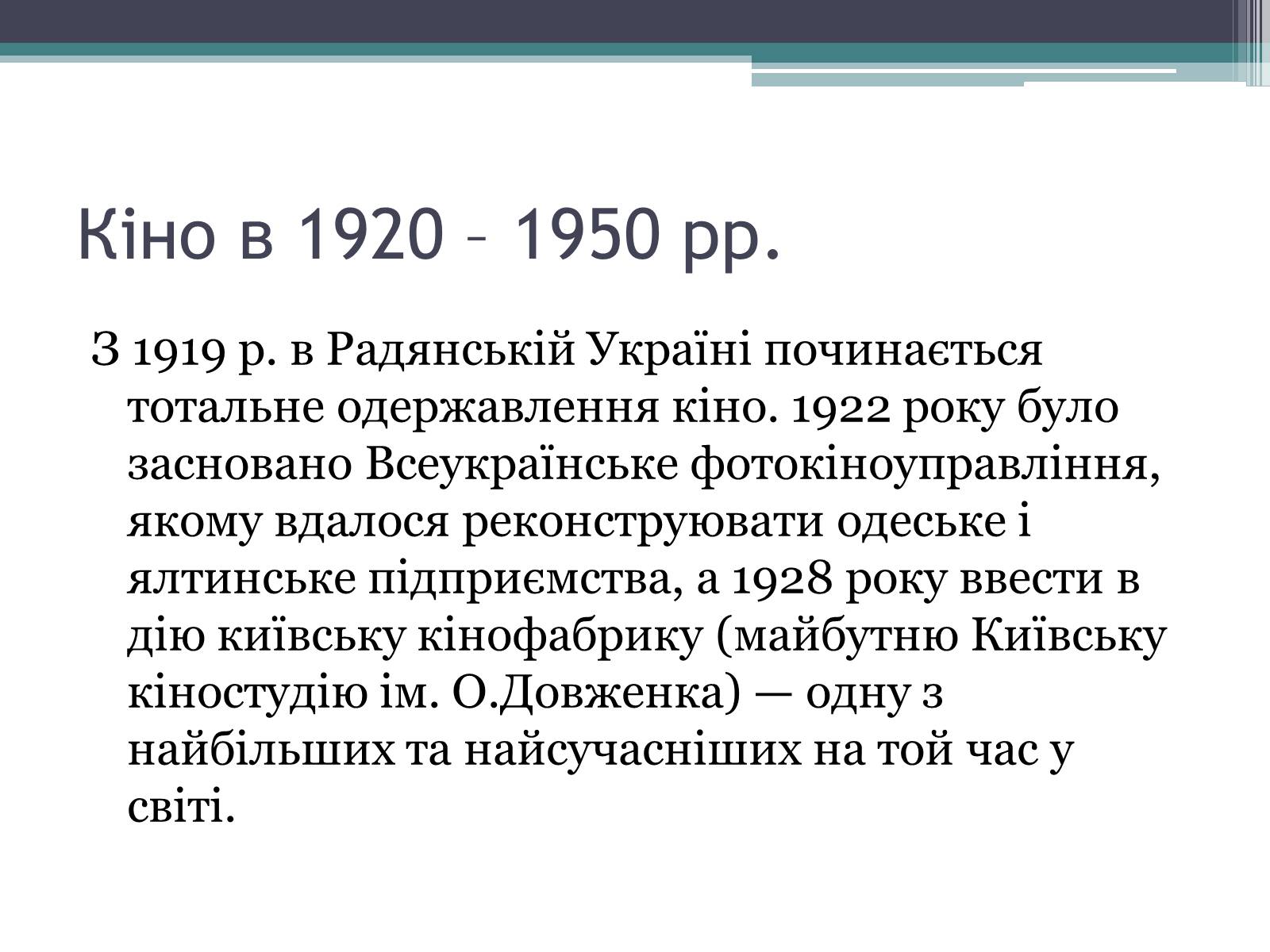 Кіно в 1920 – 1950 рр.

З 1919 р. в Радянській Україні починається тотальне одержавлення кіно. 1922 року було засновано Всеукраїнське фотокіноуправління, якому вдалося реконструювати одеське і ялтинське підприємства, а 1928 року ввести в дію київську кінофабрику (майбутню Київську кіностудію ім. О.Довженка) — одну з найбільших та найсучасніших на той час у світі.